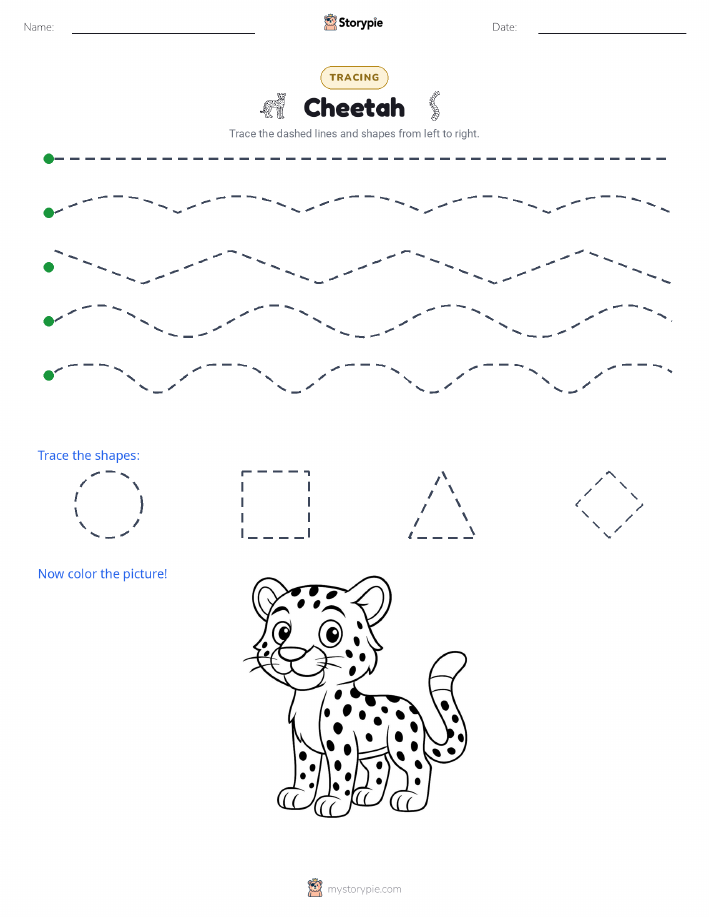 Name:

Storypie

Date:

TRACING

Cheetah

Trace the dashed lines and shapes from left to right.

Trace the shapes:

Now color the picture!

mystorypie.com